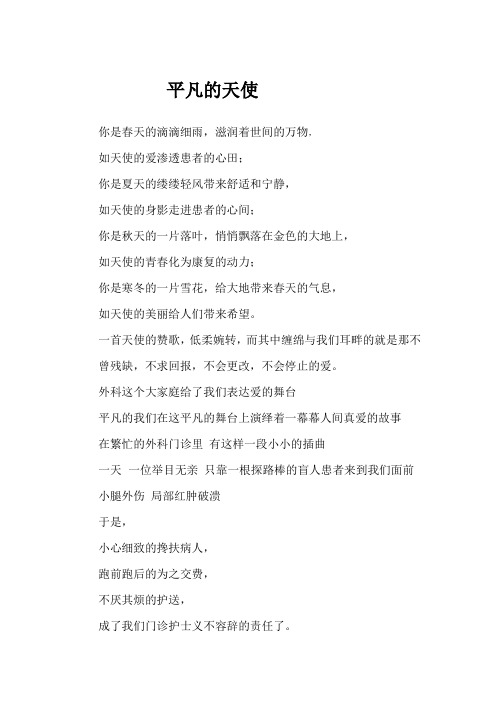 平凡的天使

你是春天的滴滴细雨，滋润着世间的万物，

如天使的爱渗透患者的心田；

你是夏天的缕缕轻风带来舒适和宁静，

如天使的身影走进患者的心间；

你是秋天的一片落叶，悄悄飘落在金色的大地上，

如天使的青春化为康复的动力；

你是寒冬的一片雪花，给大地带来春天的气息，

如天使的美丽给人们带来希望。

一首天使的赞歌，低柔婉转，而其中缠绵与我们耳畔的就是那不曾残缺，不求回报，不会更改，不会停止的爱。

外科这个大家庭给了我们表达爱的舞台

平凡的我们在这平凡的舞台上演绎着一幕幕人间真爱的故事

在繁忙的外科门诊里 有这样一段小小的插曲

一天 一位举目无亲 只靠一根探路棒的盲人患者来到我们面前

小腿外伤 局部红肿破溃

于是，

小心细致的搀扶病人，

跑前跑后的为之交费，

不厌其烦的护送，

成了我们门诊护士义不容辞的责任了。